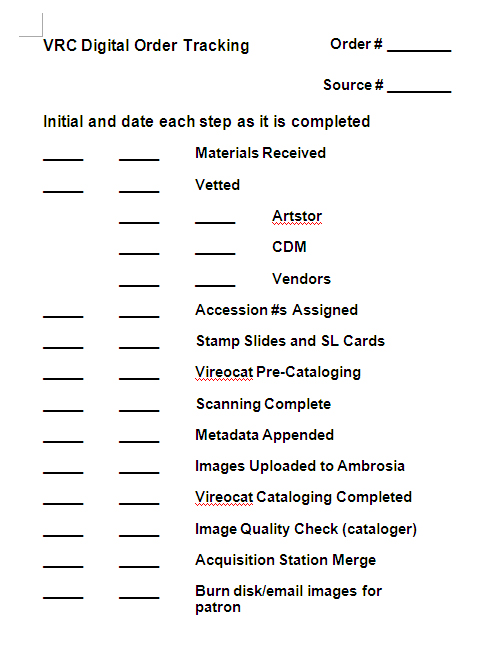 VRC Digital Order Tracking

Order # ________

Source # ________

Initial and date each step as it is completed

_____ _____ Materials Received

_____ _____ Vetted

_____ _____ Artstor

_____ _____ CDM

_____ _____ Vendors

_____ _____ Accession #s Assigned

_____ _____ Stamp Slides and SL Cards

_____ _____ Vireocat Pre-Cataloging

_____ _____ Scanning Complete

_____ _____ Metadata Appended

_____ _____ Images Uploaded to Ambrosia

_____ _____ Vireocat Cataloging Completed

_____ _____ Image Quality Check (cataloger)

_____ _____ Acquisition Station Merge

_____ _____ Burn disk/email images for patron